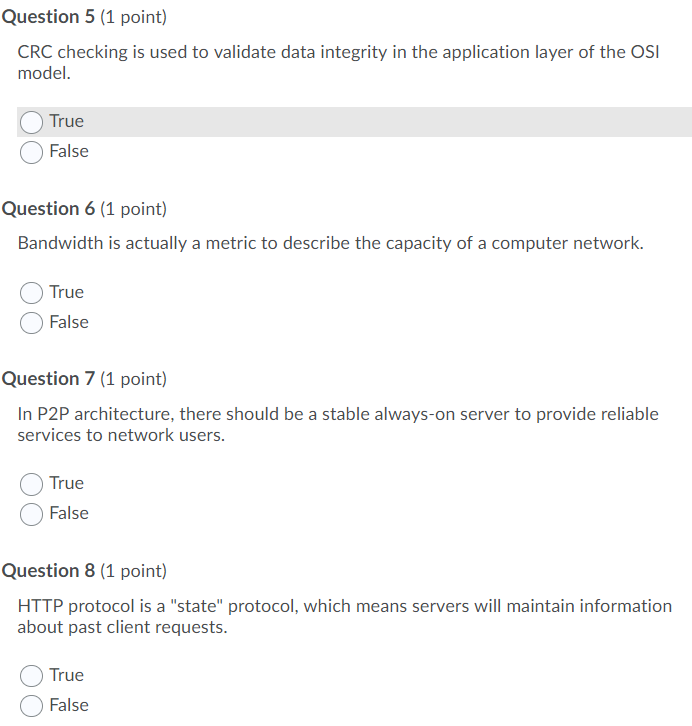 Question 5 (1 point)

CRC checking is used to validate data integrity in the application layer of the OSI model.

True
False

Question 6 (1 point)

Bandwidth is actually a metric to describe the capacity of a computer network.

True
False

Question 7 (1 point)

In P2P architecture, there should be a stable always-on server to provide reliable services to network users.

True
False

Question 8 (1 point)

HTTP protocol is a "state" protocol, which means servers will maintain information about past client requests.

True
False